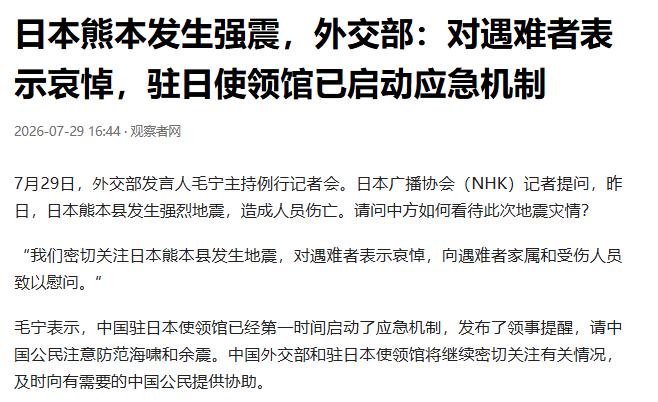 日本熊本发生强震，外交部：对遇难者表示哀悼，驻日使领馆已启动应急机制

2026-07-29 16:44 · 观察者网

7月29日，外交部发言人毛宁主持例行记者会。日本广播协会（NHK）记者提问，昨日，日本熊本县发生强烈地震，造成人员伤亡。请问中方如何看待此次地震灾情？

“我们密切关注日本熊本县发生地震，对遇难者表示哀悼，向遇难者家属和受伤人员致以慰问。”

毛宁表示，中国驻日本使领馆已经第一时间启动了应急机制，发布了领事提醒，请中国公民注意防范海啸和余震。中国外交部和驻日本使领馆将继续密切关注有关情况，及时向有需要的中国公民提供协助。